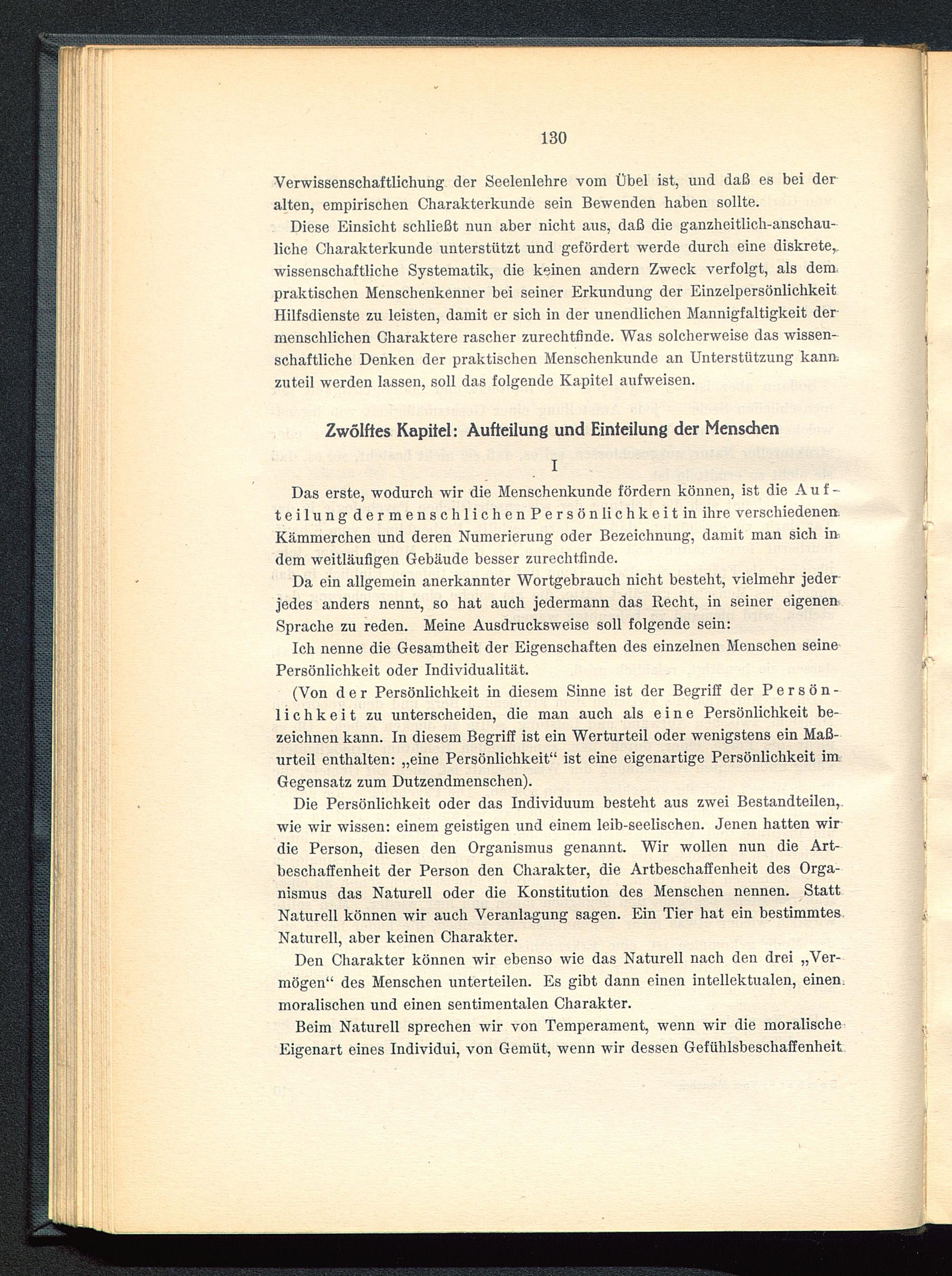 130

Verwissenschaftlichung der Seelenlehre vom Übel ist, und daß es bei der alten, empirischen Charakterkunde sein Bewenden haben sollte.

Diese Einsicht schließt nun aber nicht aus, daß die ganzheitlich-anschauliche Charakterkunde unterstützt und gefördert werde durch eine diskrete, wissenschaftliche Systematik, die keinen andern Zweck verfolgt, als dem praktischen Menschenkenner bei seiner Erkundung der Einzelpersönlichkeit Hilfsdienste zu leisten, damit er sich in der unendlichen Mannigfaltigkeit der menschlichen Charaktere rascher zurechtfinde. Was solcherweise das wissenschaftliche Denken der praktischen Menschenkunde an Unterstützung kann zuteil werden lassen, soll das folgende Kapitel aufweisen.

Zwölftes Kapitel: Aufteilung und Einteilung der Menschen

I

Das erste, wodurch wir die Menschenkunde fördern können, ist die Aufteilung der menschlichen Persönlichkeit in ihre verschiedenen Kämmerchen und deren Numerierung oder Bezeichnung, damit man sich in dem weitläufigen Gebäude besser zurechtfinde.

Da ein allgemein anerkannter Wortgebrauch nicht besteht, vielmehr jeder jedes anders nennt, so hat auch jedermann das Recht, in seiner eigenen Sprache zu reden. Meine Ausdrucksweise soll folgende sein:

Ich nenne die Gesamtheit der Eigenschaften des einzelnen Menschen seine Persönlichkeit oder Individualität.

(Von der Persönlichkeit in diesem Sinne ist der Begriff der Persönlichkeit zu unterscheiden, die man auch als eine Persönlichkeit bezeichnen kann. In diesem Begriff ist ein Werturteil oder wenigstens ein Maßurteil enthalten: „eine Persönlichkeit“ ist eine eigenartige Persönlichkeit im Gegensatz zum Dutzendmenschen).

Die Persönlichkeit oder das Individuum besteht aus zwei Bestandteilen, wie wir wissen: einem geistigen und einem leib-seelischen. Jenen hatten wir die Person, diesen den Organismus genannt. Wir wollen nun die Artbeschaffenheit der Person den Charakter, die Artbeschaffenheit des Organismus das Naturell oder die Konstitution des Menschen nennen. Statt Naturell können wir auch Veranlagung sagen. Ein Tier hat ein bestimmtes Naturell, aber keinen Charakter.

Den Charakter können wir ebenso wie das Naturell nach den drei „Vermögen“ des Menschen unterteilen. Es gibt dann einen intellektualen, einen moralischen und einen sentimentalen Charakter.

Beim Naturell sprechen wir von Temperament, wenn wir die moralische Eigenart eines Individui, von Gemüt, wenn wir dessen Gefühlsbeschaffenheit